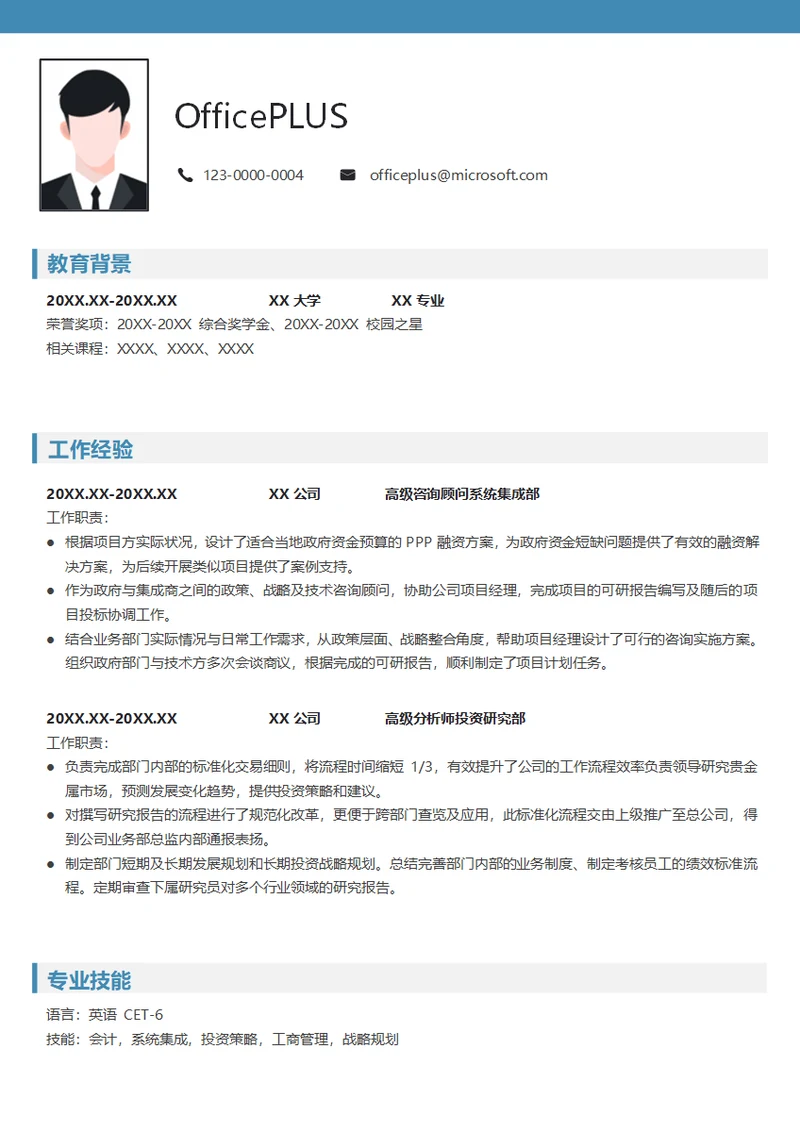 OfficePLUS

123-0000-0004　officeplus@microsoft.com

教育背景

20XX.XX-20XX.XX　XX 大学　XX 专业
荣誉奖项：20XX-20XX 综合奖学金、20XX-20XX 校园之星
相关课程：XXXX、XXXX、XXXX

工作经验

20XX.XX-20XX.XX　XX 公司　高级咨询顾问系统集成部
工作职责：
● 根据项目方实际状况，设计了适合当地政府资金预算的 PPP 融资方案，为政府资金短缺问题提供了有效的融资解决方案，为后续开展类似项目提供了案例支持。
● 作为政府与集成商之间的政策、战略及技术咨询顾问，协助公司项目经理，完成项目的可研报告编写及随后的项目投标协调工作。
● 结合业务部门实际情况与日常工作需求，从政策层面、战略整合角度，帮助项目经理设计了可行的咨询实施方案。组织政府部门与技术方多次会谈商议，根据完成的可研报告，顺利制定了项目计划任务。

20XX.XX-20XX.XX　XX 公司　高级分析师投资研究部
工作职责：
● 负责完成部门内部的标准化交易细则，将流程时间缩短 1/3，有效提升了公司的工作流程效率负责领导研究贵金属市场，预测发展变化趋势，提供投资策略和建议。
● 对撰写研究报告的流程进行了规范化改革，更便于跨部门查览及应用，此标准化流程交由上级推广至总公司，得到公司业务部总监内部通报表扬。
● 制定部门短期及长期发展规划和长期投资战略规划。总结完善部门内部的业务制度、制定考核员工的绩效标准流程。定期审查下属研究员对多个行业领域的研究报告。

专业技能

语言：英语 CET-6
技能：会计，系统集成，投资策略，工商管理，战略规划